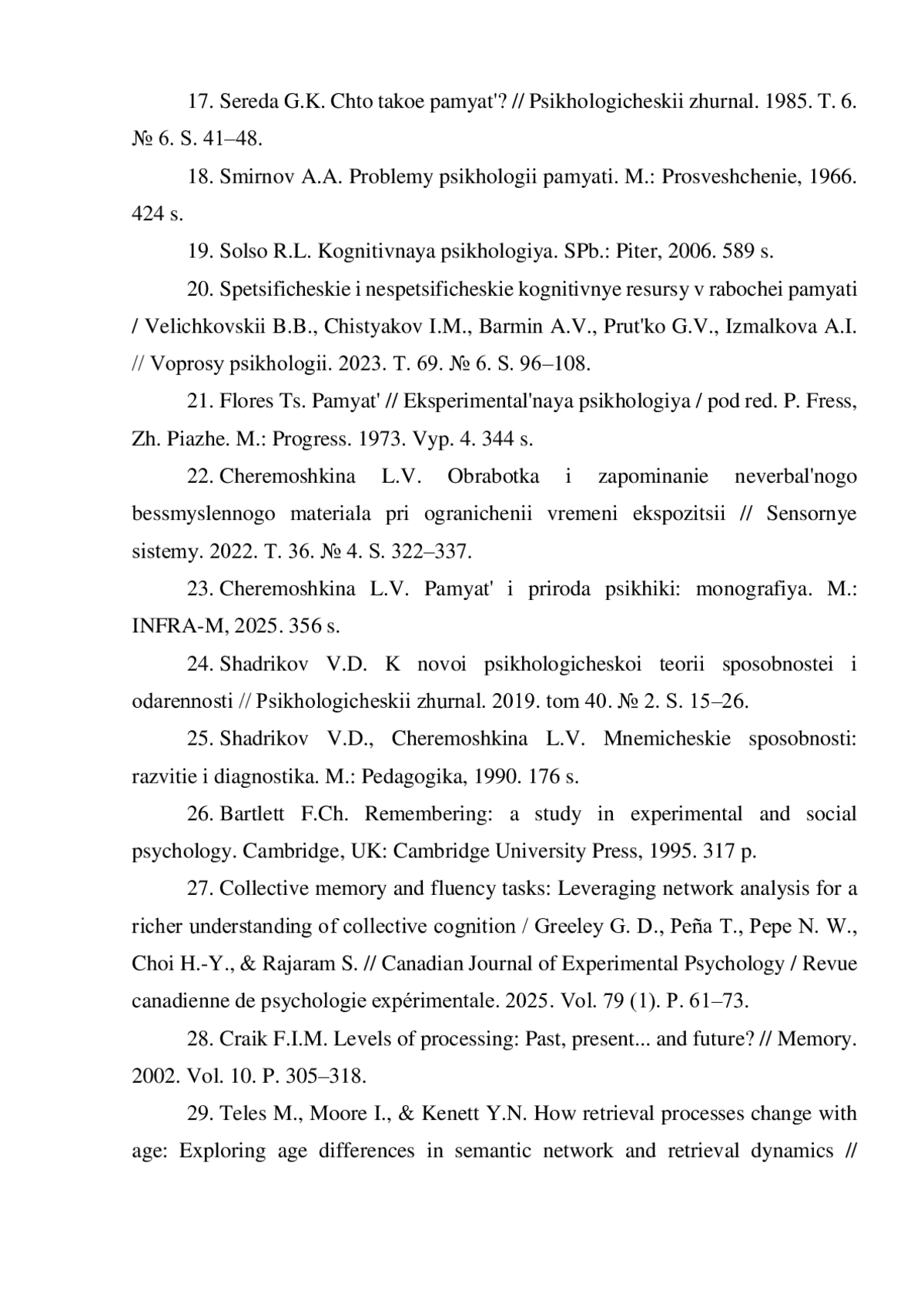 17. Sereda G.K. Chto takoe pamyat'? // Psikhologicheskii zhurnal. 1985. T. 6. № 6. S. 41–48.

18. Smirnov A.A. Problemy psikhologii pamyati. M.: Prosveshchenie, 1966. 424 s.

19. Solso R.L. Kognitivnaya psikhologiya. SPb.: Piter, 2006. 589 s.

20. Spetsificheskie i nespetsificheskie kognitivnye resursy v rabochei pamyati / Velichkovskii B.B., Chistyakov I.M., Barmin A.V., Prut'ko G.V., Izmalkova A.I. // Voprosy psikhologii. 2023. T. 69. № 6. S. 96–108.

21. Flores Ts. Pamyat' // Eksperimental'naya psikhologiya / pod red. P. Fress, Zh. Piazhe. M.: Progress. 1973. Vyp. 4. 344 s.

22. Cheremoshkina L.V. Obrabotka i zapominanie neverbal'nogo bessmyslennogo materiala pri ogranichenii vremeni ekspozitsii // Sensornye sistemy. 2022. T. 36. № 4. S. 322–337.

23. Cheremoshkina L.V. Pamyat' i priroda psikhiki: monografiya. M.: INFRA-M, 2025. 356 s.

24. Shadrikov V.D. K novoi psikhologicheskoi teorii sposobnostei i odarennosti // Psikhologicheskii zhurnal. 2019. tom 40. № 2. S. 15–26.

25. Shadrikov V.D., Cheremoshkina L.V. Mnemicheskie sposobnosti: razvitie i diagnostika. M.: Pedagogika, 1990. 176 s.

26. Bartlett F.Ch. Remembering: a study in experimental and social psychology. Cambridge, UK: Cambridge University Press, 1995. 317 p.

27. Collective memory and fluency tasks: Leveraging network analysis for a richer understanding of collective cognition / Greeley G. D., Peña T., Pepe N. W., Choi H.-Y., & Rajaram S. // Canadian Journal of Experimental Psychology / Revue canadienne de psychologie expérimentale. 2025. Vol. 79 (1). P. 61–73.

28. Craik F.I.M. Levels of processing: Past, present... and future? // Memory. 2002. Vol. 10. P. 305–318.

29. Teles M., Moore I., & Kenett Y.N. How retrieval processes change with age: Exploring age differences in semantic network and retrieval dynamics //